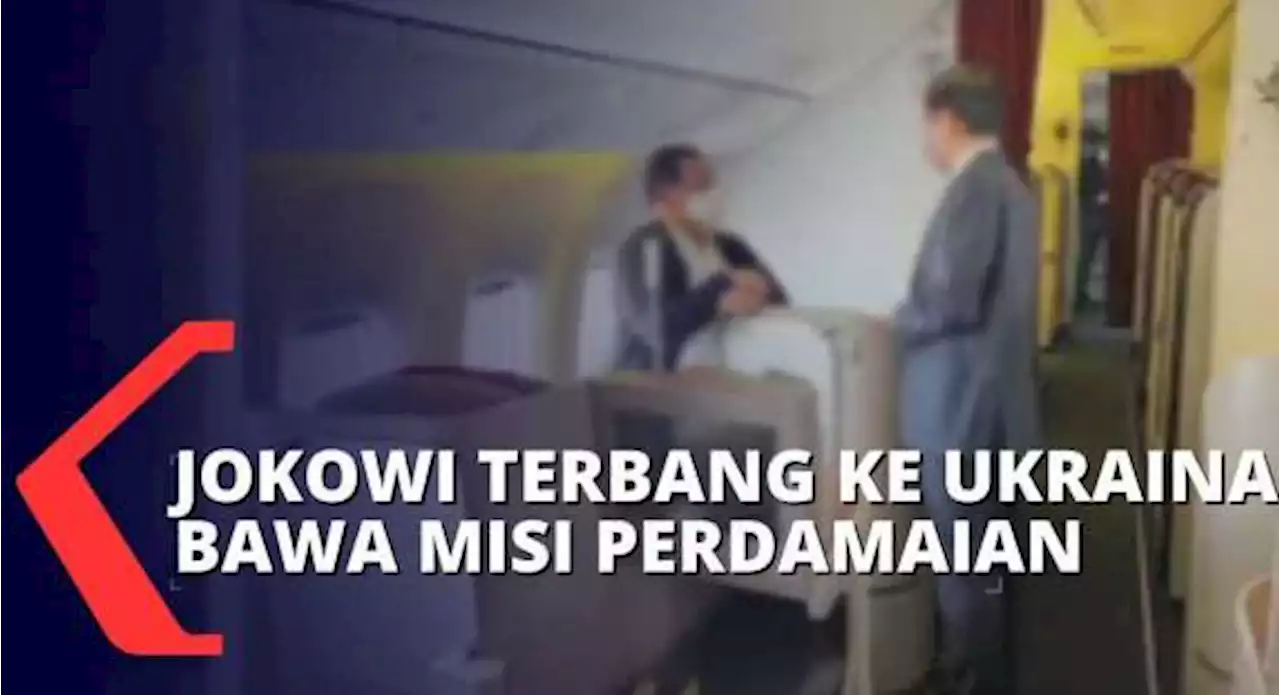 JOKOWI TERBANG KE UKRAINA
BAWA MISI PERDAMAIAN